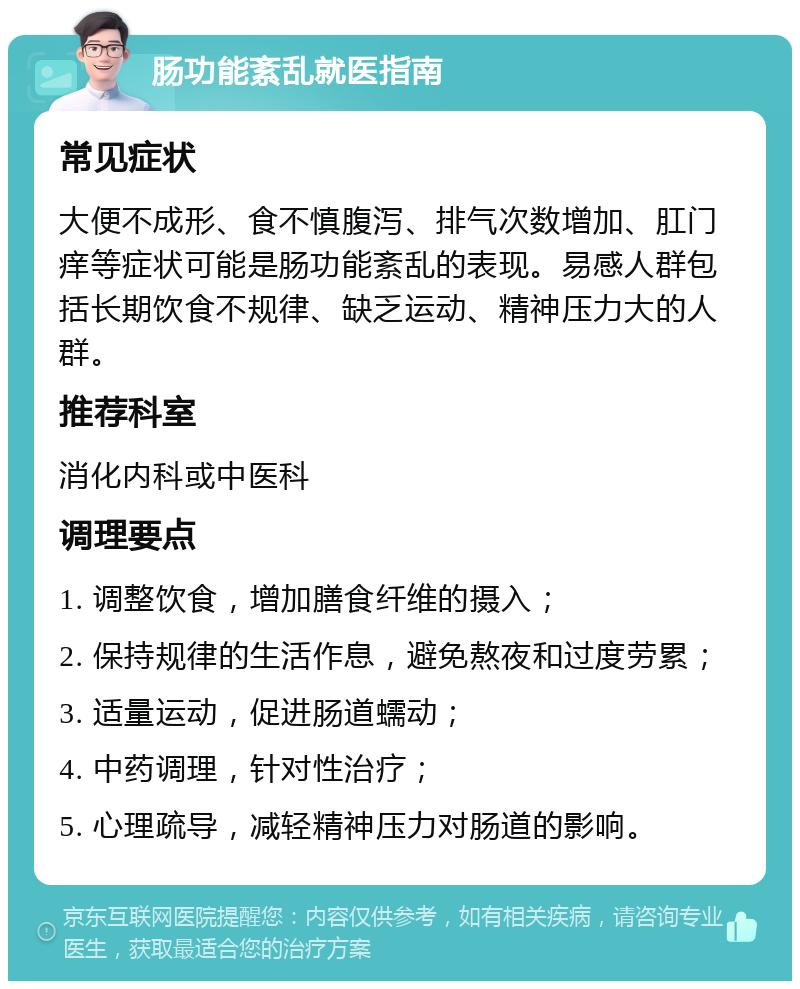 肠功能紊乱就医指南

常见症状

大便不成形、食不慎腹泻、排气次数增加、肛门痒等症状可能是肠功能紊乱的表现。易感人群包括长期饮食不规律、缺乏运动、精神压力大的人群。

推荐科室

消化内科或中医科

调理要点

1. 调整饮食，增加膳食纤维的摄入；

2. 保持规律的生活作息，避免熬夜和过度劳累；

3. 适量运动，促进肠道蠕动；

4. 中药调理，针对性治疗；

5. 心理疏导，减轻精神压力对肠道的影响。

京东互联网医院提醒您：内容仅供参考，如有相关疾病，请咨询专业医生，获取最适合您的治疗方案